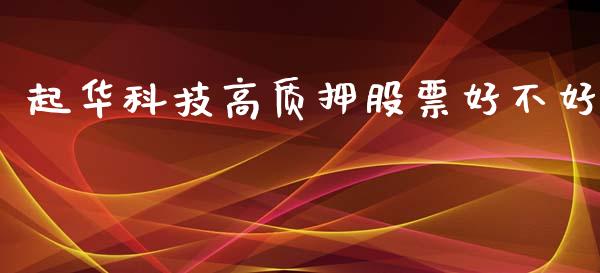 起华科技高质押股票好不好